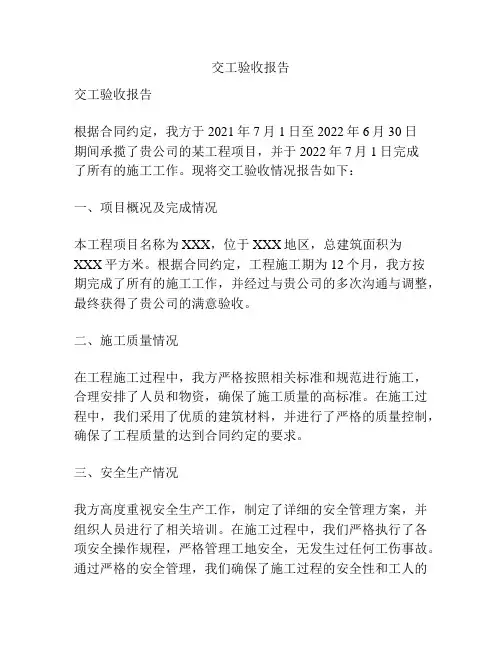 交工验收报告

交工验收报告

根据合同约定，我方于 2021 年 7 月 1 日至 2022 年 6 月 30 日期间承揽了贵公司的某工程项目，并于 2022 年 7 月 1 日完成了所有的施工工作。现将交工验收情况报告如下：

一、项目概况及完成情况

本工程项目名称为 XXX，位于 XXX 地区，总建筑面积为 XXX 平方米。根据合同约定，工程施工期为 12 个月，我方按期完成了所有的施工工作，并经过与贵公司的多次沟通与调整，最终获得了贵公司的满意验收。

二、施工质量情况

在工程施工过程中，我方严格按照相关标准和规范进行施工，合理安排了人员和物资，确保了施工质量的高标准。在施工过程中，我们采用了优质的建筑材料，并进行了严格的质量控制，确保了工程质量的达到合同约定的要求。

三、安全生产情况

我方高度重视安全生产工作，制定了详细的安全管理方案，并组织人员进行了相关培训。在施工过程中，我们严格执行了各项安全操作规程，严格管理工地安全，无发生过任何工伤事故。通过严格的安全管理，我们确保了施工过程的安全性和工人的